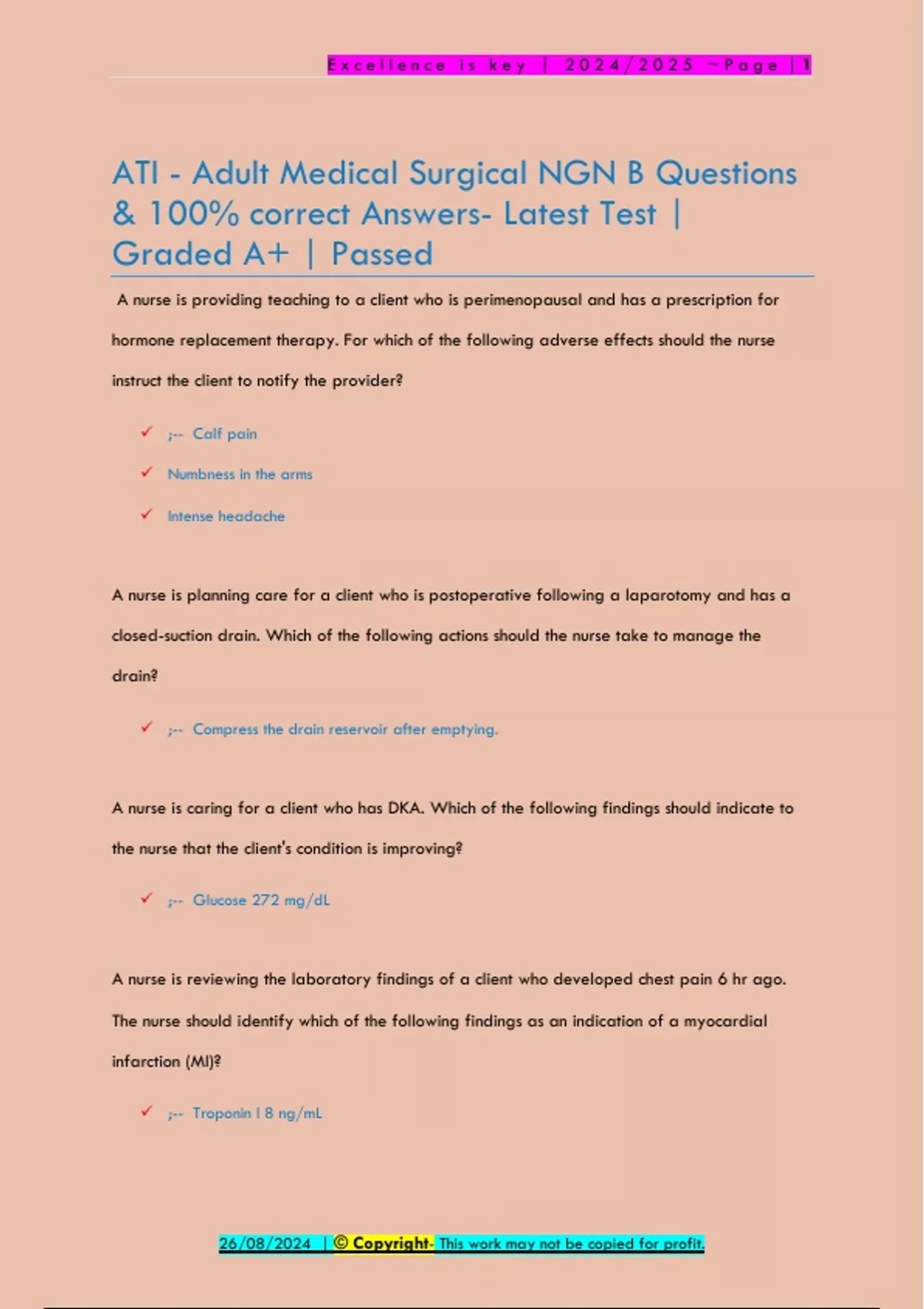 Excellence is key | 2024/2025 ~Page | 1

ATI - Adult Medical Surgical NGN B Questions & 100% correct Answers- Latest Test | Graded A+ | Passed

A nurse is providing teaching to a client who is perimenopausal and has a prescription for hormone replacement therapy. For which of the following adverse effects should the nurse instruct the client to notify the provider?

✓ ;-- Calf pain

✓ Numbness in the arms

✓ Intense headache

A nurse is planning care for a client who is postoperative following a laparotomy and has a closed-suction drain. Which of the following actions should the nurse take to manage the drain?

✓ ;-- Compress the drain reservoir after emptying.

A nurse is caring for a client who has DKA. Which of the following findings should indicate to the nurse that the client's condition is improving?

✓ ;-- Glucose 272 mg/dL

A nurse is reviewing the laboratory findings of a client who developed chest pain 6 hr ago. The nurse should identify which of the following findings as an indication of a myocardial infarction (MI)?

✓ ;-- Troponin I 8 ng/mL

26/08/2024 | © Copyright- This work may not be copied for profit.